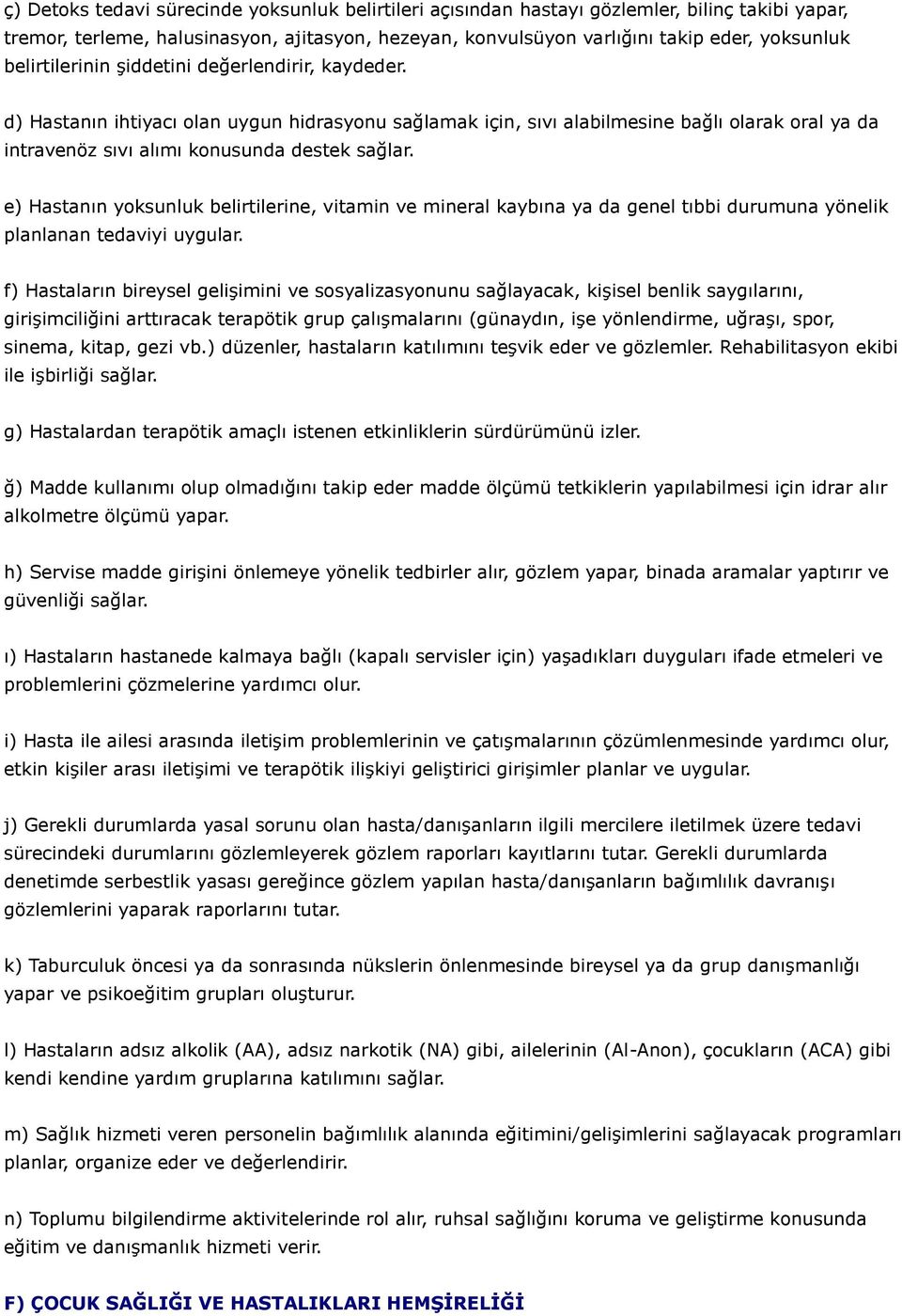 ç) Detoks tedavi sürecinde yoksunluk belirtileri açısından hastayı gözlemler, bilinç takibi yapar, tremor, terleme, halusinasyon, ajitasyon, hezeyan, konvulsüyon varlığını takip eder, yoksunluk belirtilerinin şiddetini değerlendirir, kaydeder.

d) Hastanın ihtiyacı olan uygun hidrasyonu sağlamak için, sıvı alabilmesine bağlı olarak oral ya da intravenöz sıvı alımı konusunda destek sağlar.

e) Hastanın yoksunluk belirtilerine, vitamin ve mineral kaybına ya da genel tıbbi durumuna yönelik planlanan tedaviyi uygular.

f) Hastaların bireysel gelişimini ve sosyalizasyonunu sağlayacak, kişisel benlik saygılarını, girişimciliğini arttıracak terapötik grup çalışmalarını (günaydın, işe yönlendirme, uğraşı, spor, sinema, kitap, gezi vb.) düzenler, hastaların katılımını teşvik eder ve gözlemler. Rehabilitasyon ekibi ile işbirliği sağlar.

g) Hastalardan terapötik amaçlı istenen etkinliklerin sürdürümünü izler.

ğ) Madde kullanımı olup olmadığını takip eder madde ölçümü tetkiklerin yapılabilmesi için idrar alır alkolmetre ölçümü yapar.

h) Servise madde girişini önlemeye yönelik tedbirler alır, gözlem yapar, binada aramalar yaptırır ve güvenliği sağlar.

ı) Hastaların hastanede kalmaya bağlı (kapalı servisler için) yaşadıkları duyguları ifade etmeleri ve problemlerini çözmelerine yardımcı olur.

i) Hasta ile ailesi arasında iletişim problemlerinin ve çatışmalarının çözümlenmesinde yardımcı olur, etkin kişiler arası iletişimi ve terapötik ilişkiyi geliştirici girişimler planlar ve uygular.

j) Gerekli durumlarda yasal sorunu olan hasta/danışanların ilgili mercilere iletilmek üzere tedavi sürecindeki durumlarını gözlemleyerek gözlem raporları kayıtlarını tutar. Gerekli durumlarda denetimde serbestlik yasası gereğince gözlem yapılan hasta/danışanların bağımlılık davranışı gözlemlerini yaparak raporlarını tutar.

k) Taburculuk öncesi ya da sonrasında nükslerin önlenmesinde bireysel ya da grup danışmanlığı yapar ve psikoeğitim grupları oluşturur.

l) Hastaların adsız alkolik (AA), adsız narkotik (NA) gibi, ailelerinin (Al-Anon), çocukların (ACA) gibi kendi kendine yardım gruplarına katılımını sağlar.

m) Sağlık hizmeti veren personelin bağımlılık alanında eğitimini/gelişimini sağlayacak programları planlar, organize eder ve değerlendirir.

n) Toplumu bilgilendirme aktivitelerinde rol alır, ruhsal sağlığını koruma ve geliştirme konusunda eğitim ve danışmanlık hizmeti verir.

F) ÇOCUK SAĞLIĞI VE HASTALIKLARI HEMŞİRELİĞİ